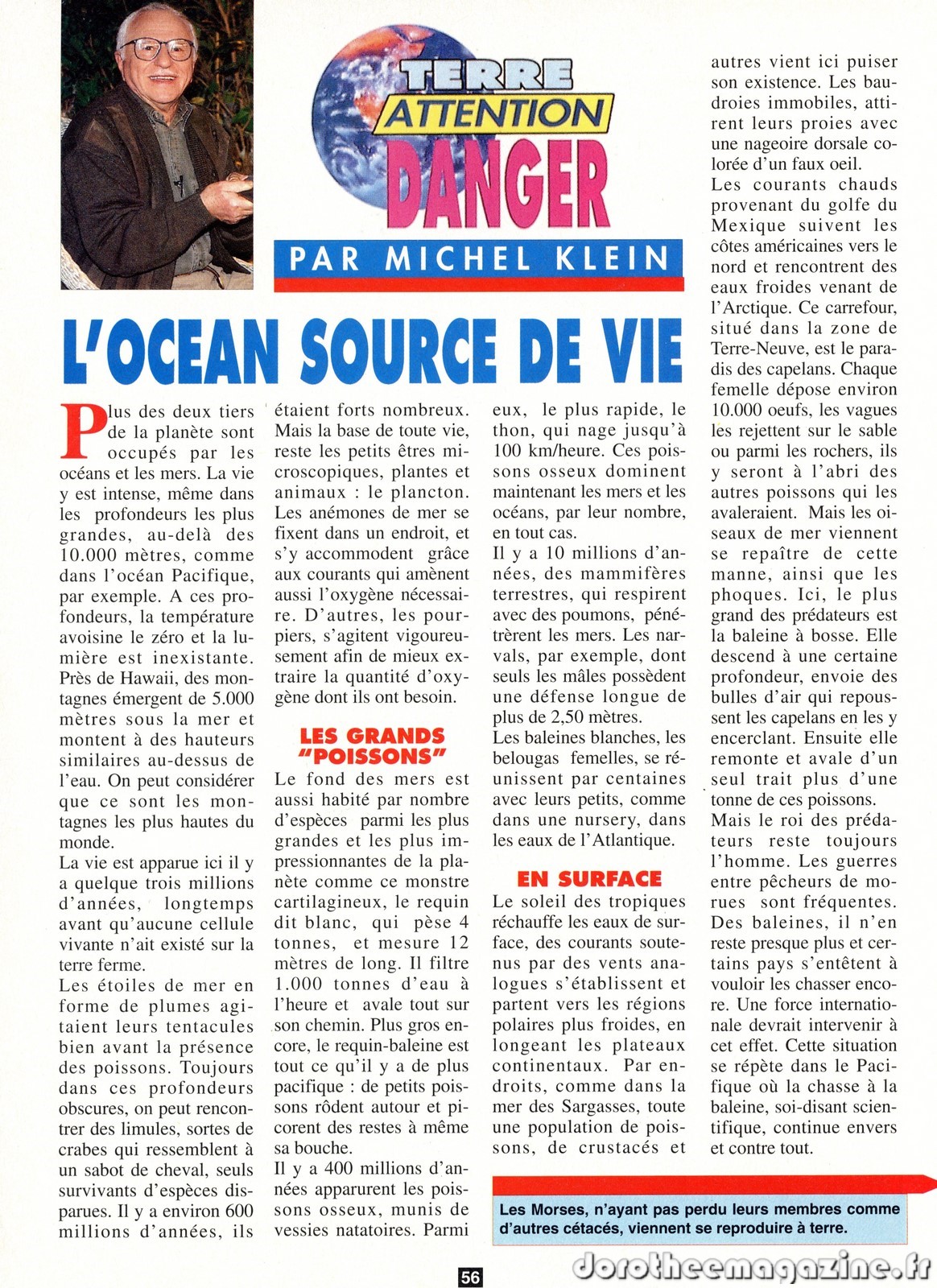 TERRE
ATTENTION
DANGER

PAR MICHEL KLEIN

L'OCEAN SOURCE DE VIE

Plus des deux tiers de la planète sont occupés par les océans et les mers. La vie y est intense, même dans les profondeurs les plus grandes, au-delà des 10.000 mètres, comme dans l'océan Pacifique, par exemple. A ces profondeurs, la température avoisine le zéro et la lumière est inexistante. Près de Hawaii, des montagnes émergent de 5.000 mètres sous la mer et montent à des hauteurs similaires au-dessus de l'eau. On peut considérer que ce sont les montagnes les plus hautes du monde.
La vie est apparue ici il y a quelque trois millions d'années, longtemps avant qu'aucune cellule vivante n'ait existé sur la terre ferme.
Les étoiles de mer en forme de plumes agitaient leurs tentacules bien avant la présence des poissons. Toujours dans ces profondeurs obscures, on peut rencontrer des limules, sortes de crabes qui ressemblent à un sabot de cheval, seuls survivants d'espèces disparues. Il y a environ 600 millions d'années, ils étaient forts nombreux. Mais la base de toute vie, reste les petits êtres microscopiques, plantes et animaux : le plancton. Les anémones de mer se fixent dans un endroit, et s'y accommodent grâce aux courants qui amènent aussi l'oxygène nécessaire. D'autres, les pourpiers, s'agitent vigoureusement afin de mieux extraire la quantité d'oxygène dont ils ont besoin.

LES GRANDS "POISSONS"
Le fond des mers est aussi habité par nombre d'espèces parmi les plus grandes et les plus impressionnantes de la planète comme ce monstre cartilagineux, le requin dit blanc, qui pèse 4 tonnes, et mesure 12 mètres de long. Il filtre 1.000 tonnes d'eau à l'heure et avale tout sur son chemin. Plus gros encore, le requin-baleine est tout ce qu'il y a de plus pacifique : de petits poissons rôdent autour et picorent des restes à même sa bouche.
Il y a 400 millions d'années apparurent les poissons osseux, munis de vessies natatoires. Parmi eux, le plus rapide, le thon, qui nage jusqu'à 100 km/heure. Ces poissons osseux dominent maintenant les mers et les océans, par leur nombre, en tout cas.
Il y a 10 millions d'années, des mammifères terrestres, qui respirent avec des poumons, pénétrèrent les mers. Les narvals, par exemple, dont seuls les mâles possèdent une défense longue de plus de 2,50 mètres.
Les baleines blanches, les belougas femelles, se réunissent par centaines avec leurs petits, comme dans une nursery, dans les eaux de l'Atlantique.

EN SURFACE
Le soleil des tropiques réchauffe les eaux de surface, des courants soutenus par des vents analogues s'établissent et partent vers les régions polaires plus froides, en longeant les plateaux continentaux. Par endroits, comme dans la mer des Sargasses, toute une population de poissons, de crustacés et autres vient ici puiser son existence. Les baudroies immobiles, attirent leurs proies avec une nageoire dorsale colorée d'un faux oeil.
Les courants chauds provenant du golfe du Mexique suivent les côtes américaines vers le nord et rencontrent des eaux froides venant de l'Arctique. Ce carrefour, situé dans la zone de Terre-Neuve, est le paradis des capelans. Chaque femelle dépose environ 10.000 oeufs, les vagues les rejettent sur le sable ou parmi les rochers, ils y seront à l'abri des autres poissons qui les avaleraient. Mais les oiseaux de mer viennent se repaître de cette manne, ainsi que les phoques. Ici, le plus grand des prédateurs est la baleine à bosse. Elle descend à une certaine profondeur, envoie des bulles d'air qui repoussent les capelans en les y encerclant. Ensuite elle remonte et avale d'un seul trait plus d'une tonne de ces poissons.
Mais le roi des prédateurs reste toujours l'homme. Les guerres entre pêcheurs de morues sont fréquentes. Des baleines, il n'en reste presque plus et certains pays s'entêtent à vouloir les chasser encore. Une force internationale devrait intervenir à cet effet. Cette situation se répète dans le Pacifique où la chasse à la baleine, soi-disant scientifique, continue envers et contre tout.

Les Morses, n'ayant pas perdu leurs membres comme d'autres cétacés, viennent se reproduire à terre.

56

dorotheemagazine.fr